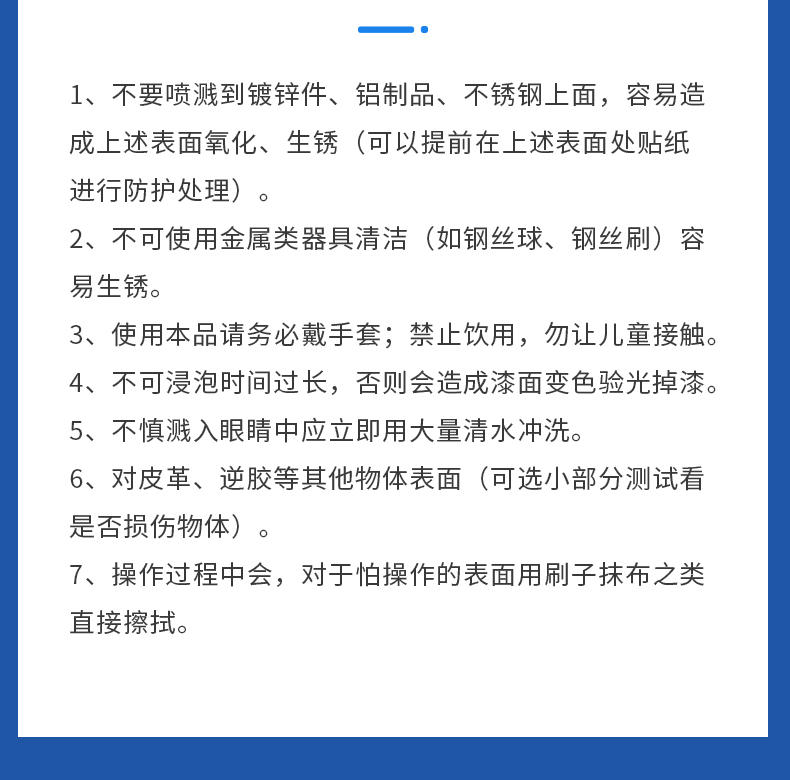 1、不要喷溅到镀锌件、铝制品、不锈钢上面，容易造成上述表面氧化、生锈（可以提前在上述表面处贴纸进行防护处理）。

2、不可使用金属类器具清洁（如钢丝球、钢丝刷）容易生锈。

3、使用本品请务必戴手套；禁止饮用，勿让儿童接触。

4、不可浸泡时间过长，否则会造成漆面变色验光掉漆。

5、不慎溅入眼睛中应立即用大量清水冲洗。

6、对皮革、逆胶等其他物体表面（可选小部分测试看是否损伤物体）。

7、操作过程中会，对于怕操作的表面用刷子抹布之类直接擦拭。